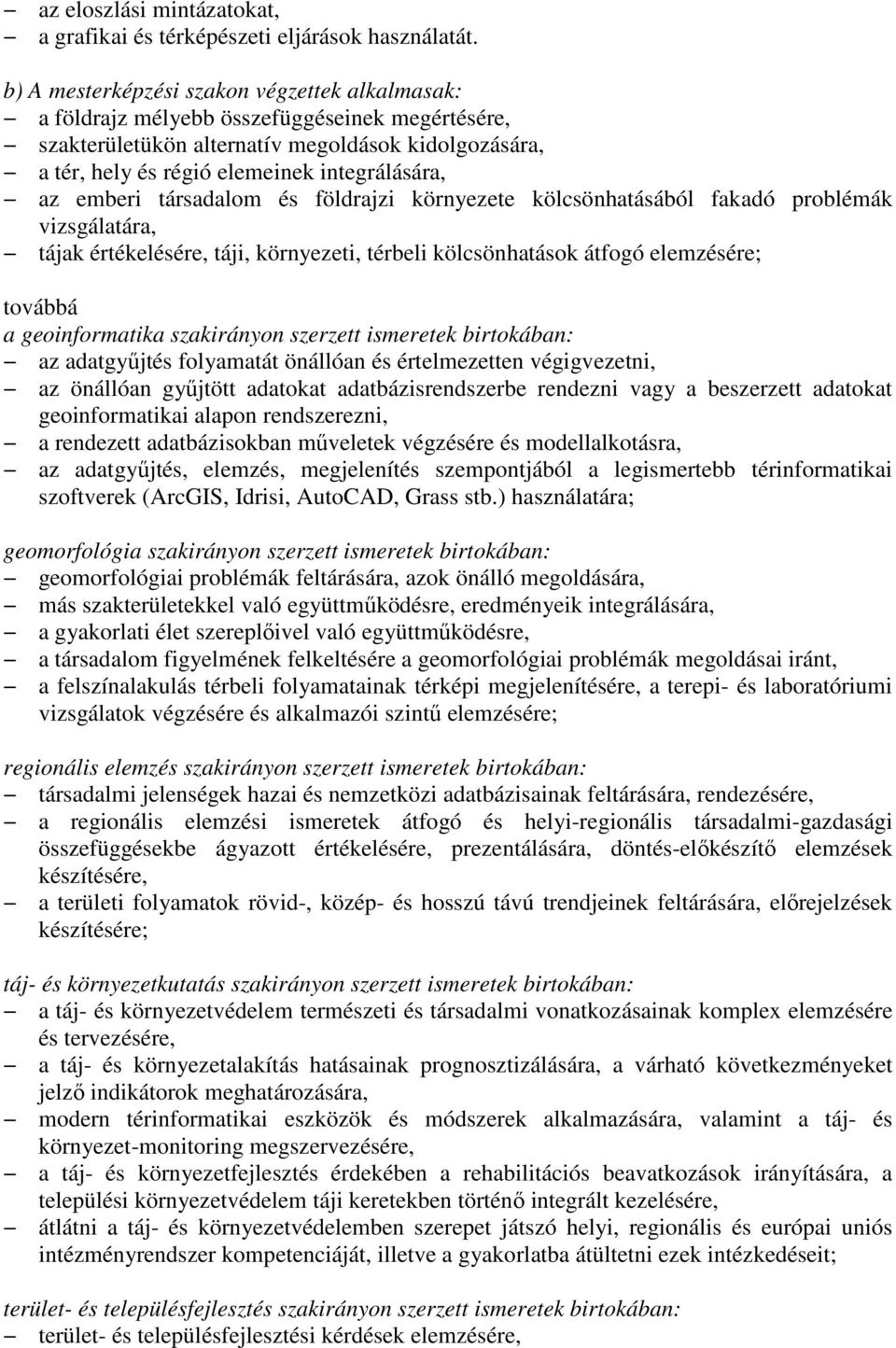 – az eloszlási mintázatokat,
– a grafikai és térképészeti eljárások használatát.

b) A mesterképzési szakon végzettek alkalmasak:
– a földrajz mélyebb összefüggéseinek megértésére,
– szakterületükön alternatív megoldások kidolgozására,
– a tér, hely és régió elemeinek integrálására,
– az emberi társadalom és földrajzi környezete kölcsönhatásából fakadó problémák vizsgálatára,
– tájak értékelésére, táji, környezeti, térbeli kölcsönhatások átfogó elemzésére;

továbbá
a geoinformatika szakirányon szerzett ismeretek birtokában:
– az adatgyűjtés folyamatát önállóan és értelmezetten végigvezetni,
– az önállóan gyűjtött adatokat adatbázisrendszerbe rendezni vagy a beszerzett adatokat geoinformatikai alapon rendszerezni,
– a rendezett adatbázisokban műveletek végzésére és modellalkotásra,
– az adatgyűjtés, elemzés, megjelenítés szempontjából a legismertebb térinformatikai szoftverek (ArcGIS, Idrisi, AutoCAD, Grass stb.) használatára;

geomorfológia szakirányon szerzett ismeretek birtokában:
– geomorfológiai problémák feltárására, azok önálló megoldására,
– más szakterületekkel való együttműködésre, eredményeik integrálására,
– a gyakorlati élet szereplőivel való együttműködésre,
– a társadalom figyelmének felkeltésére a geomorfológiai problémák megoldásai iránt,
– a felszínalakulás térbeli folyamatainak térképi megjelenítésére, a terepi- és laboratóriumi vizsgálatok végzésére és alkalmazói szintű elemzésére;

regionális elemzés szakirányon szerzett ismeretek birtokában:
– társadalmi jelenségek hazai és nemzetközi adatbázisainak feltárására, rendezésére,
– a regionális elemzési ismeretek átfogó és helyi-regionális társadalmi-gazdasági összefüggésekbe ágyazott értékelésére, prezentálására, döntés-előkészítő elemzések készítésére,
– a területi folyamatok rövid-, közép- és hosszú távú trendjeinek feltárására, előrejelzések készítésére;

táj- és környezetkutatás szakirányon szerzett ismeretek birtokában:
– a táj- és környezetvédelem természeti és társadalmi vonatkozásainak komplex elemzésére és tervezésére,
– a táj- és környezetalakítás hatásainak prognosztizálására, a várható következményeket jelző indikátorok meghatározására,
– modern térinformatikai eszközök és módszerek alkalmazására, valamint a táj- és környezet-monitoring megszervezésére,
– a táj- és környezetfejlesztés érdekében a rehabilitációs beavatkozások irányítására, a települési környezetvédelem táji keretekben történő integrált kezelésére,
– átlátni a táj- és környezetvédelemben szerepet játszó helyi, regionális és európai uniós intézményrendszer kompetenciáját, illetve a gyakorlatba átültetni ezek intézkedéseit;

terület- és településfejlesztés szakirányon szerzett ismeretek birtokában:
– terület- és településfejlesztési kérdések elemzésére,